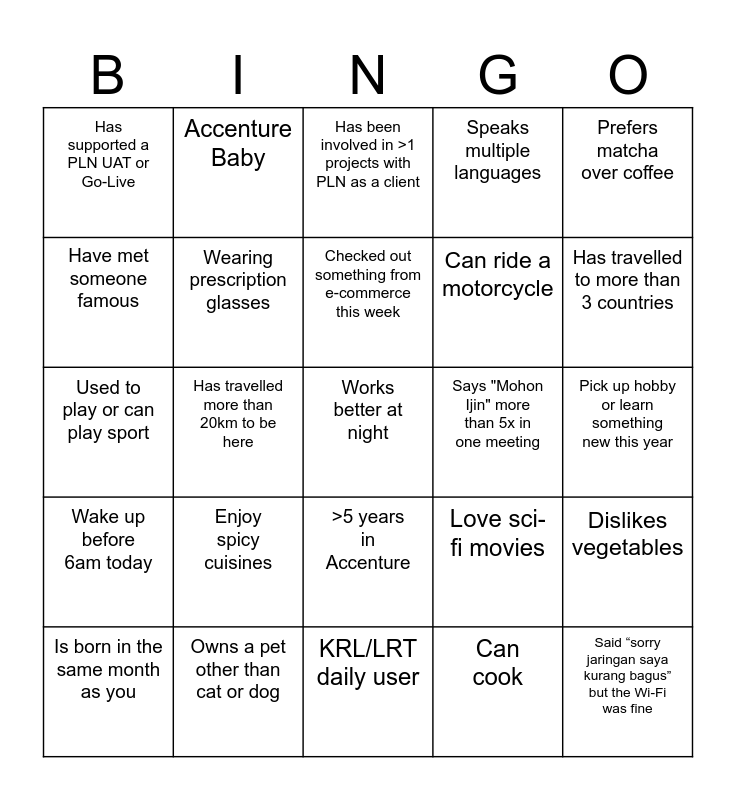 | B | I | N | G | O |
|---|---|---|---|---|
| Has supported a PLN UAT or Go-Live | Accenture Baby | Has been involved in >1 projects with PLN as a client | Speaks multiple languages | Prefers matcha over coffee |
| Have met someone famous | Wearing prescription glasses | Checked out something from e-commerce this week | Can ride a motorcycle | Has travelled to more than 3 countries |
| Used to play or can play sport | Has travelled more than 20km to be here | Works better at night | Says "Mohon Ijin" more than 5x in one meeting | Pick up hobby or learn something new this year |
| Wake up before 6am today | Enjoy spicy cuisines | >5 years in Accenture | Love sci-fi movies | Dislikes vegetables |
| Is born in the same month as you | Owns a pet other than cat or dog | KRL/LRT daily user | Can cook | Said “sorry jaringan saya kurang bagus” but the Wi-Fi was fine |